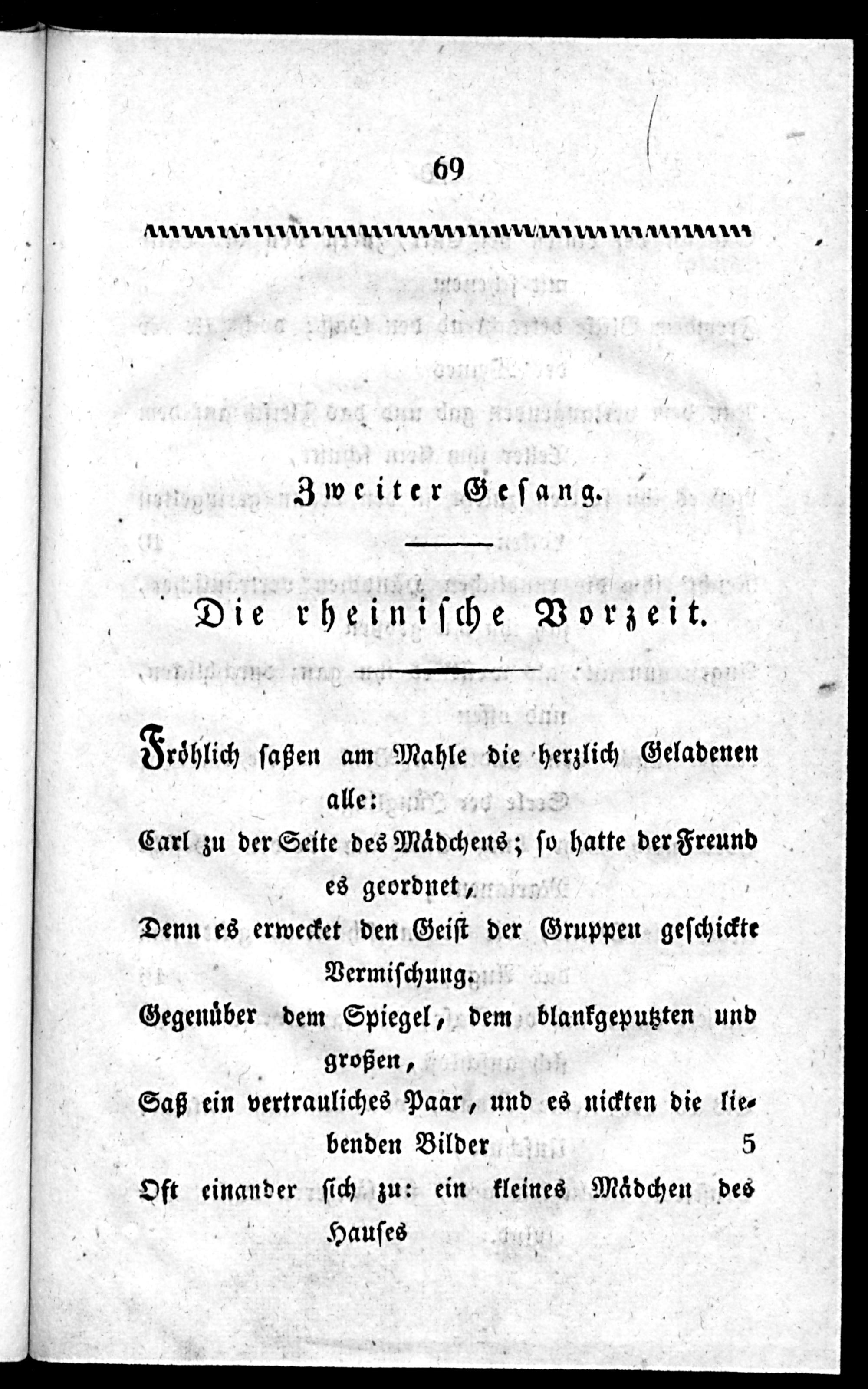 69

Zweiter Gesang.

Die rheinische Vorzeit.

Fröhlich saßen am Mahle die herzlich Geladenen alle:
Carl zu der Seite des Mädchens; so hatte der Freund es geordnet,
Denn es erwecket den Geist der Gruppen geschickte Vermischung.
Gegenüber dem Spiegel, dem blankgeputzten und großen,
Saß ein vertrauliches Paar, und es nickten die liebenden Bilder 5
Oft einander sich zu: ein kleines Mädchen des Hauses